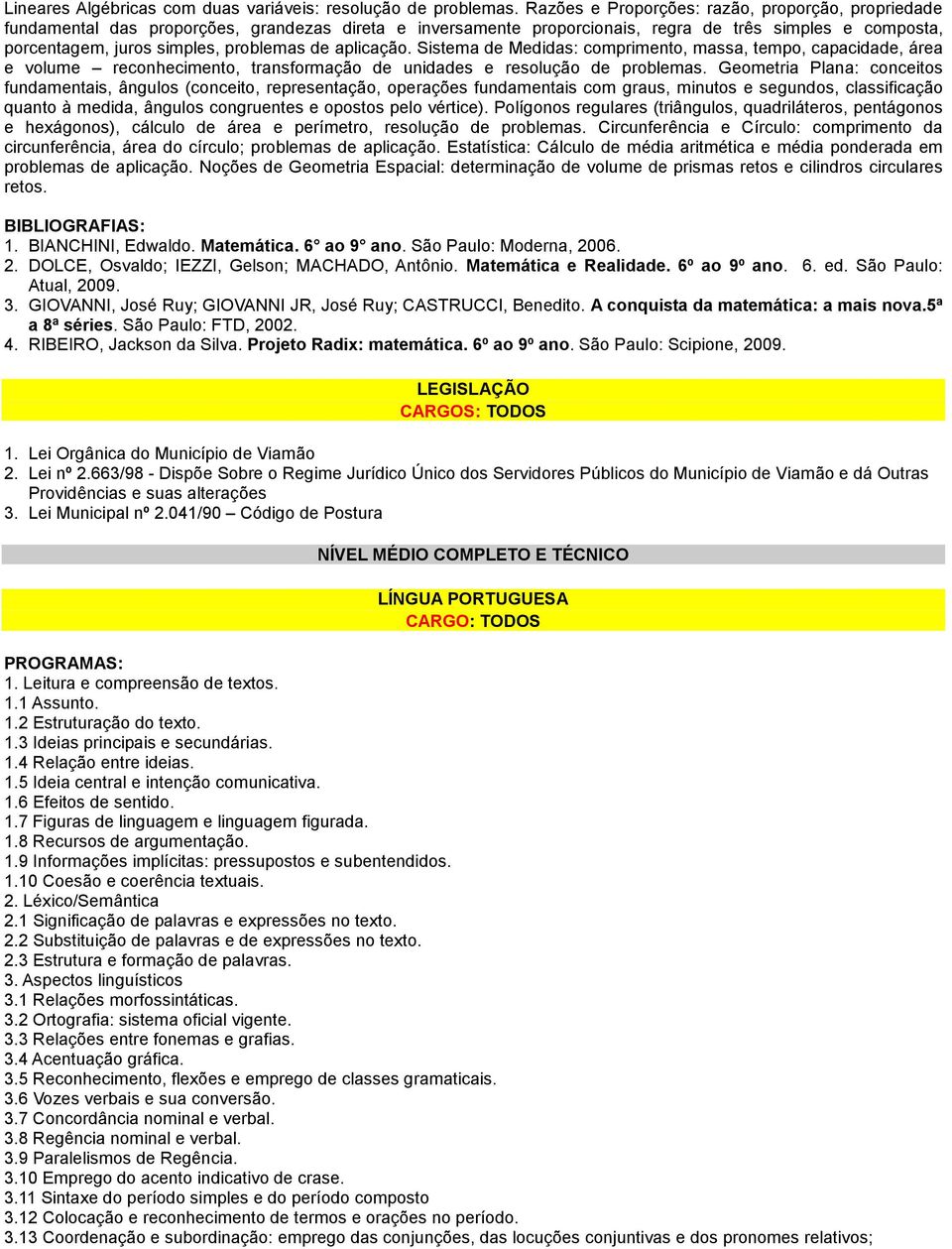 Lineares Algébricas com duas variáveis: resolução de problemas. Razões e Proporções: razão, proporção, propriedade fundamental das proporções, grandezas direta e inversamente proporcionais, regra de três simples e composta, porcentagem, juros simples, problemas de aplicação. Sistema de Medidas: comprimento, massa, tempo, capacidade, área e volume – reconhecimento, transformação de unidades e resolução de problemas. Geometria Plana: conceitos fundamentais, ângulos (conceito, representação, operações fundamentais com graus, minutos e segundos, classificação quanto à medida, ângulos congruentes e opostos pelo vértice). Polígonos regulares (triângulos, quadriláteros, pentágonos e hexágonos), cálculo de área e perímetro, resolução de problemas. Circunferência e Círculo: comprimento da circunferência, área do círculo; problemas de aplicação. Estatística: Cálculo de média aritmética e média ponderada em problemas de aplicação. Noções de Geometria Espacial: determinação de volume de prismas retos e cilindros circulares retos.

BIBLIOGRAFIAS:
1. BIANCHINI, Edwaldo. Matemática. 6° ao 9° ano. São Paulo: Moderna, 2006.
2. DOLCE, Osvaldo; IEZZI, Gelson; MACHADO, Antônio. Matemática e Realidade. 6º ao 9º ano. 6. ed. São Paulo: Atual, 2009.
3. GIOVANNI, José Ruy; GIOVANNI JR, José Ruy; CASTRUCCI, Benedito. A conquista da matemática: a mais nova.5ª a 8ª séries. São Paulo: FTD, 2002.
4. RIBEIRO, Jackson da Silva. Projeto Radix: matemática. 6º ao 9º ano. São Paulo: Scipione, 2009.

LEGISLAÇÃO
CARGOS: TODOS

1. Lei Orgânica do Município de Viamão
2. Lei nº 2.663/98 - Dispõe Sobre o Regime Jurídico Único dos Servidores Públicos do Município de Viamão e dá Outras Providências e suas alterações
3. Lei Municipal nº 2.041/90 – Código de Postura

NÍVEL MÉDIO COMPLETO E TÉCNICO

LÍNGUA PORTUGUESA
CARGO: TODOS

PROGRAMAS:
1. Leitura e compreensão de textos.
1.1 Assunto.
1.2 Estruturação do texto.
1.3 Ideias principais e secundárias.
1.4 Relação entre ideias.
1.5 Ideia central e intenção comunicativa.
1.6 Efeitos de sentido.
1.7 Figuras de linguagem e linguagem figurada.
1.8 Recursos de argumentação.
1.9 Informações implícitas: pressupostos e subentendidos.
1.10 Coesão e coerência textuais.
2. Léxico/Semântica
2.1 Significação de palavras e expressões no texto.
2.2 Substituição de palavras e de expressões no texto.
2.3 Estrutura e formação de palavras.
3. Aspectos linguísticos
3.1 Relações morfossintáticas.
3.2 Ortografia: sistema oficial vigente.
3.3 Relações entre fonemas e grafias.
3.4 Acentuação gráfica.
3.5 Reconhecimento, flexões e emprego de classes gramaticais.
3.6 Vozes verbais e sua conversão.
3.7 Concordância nominal e verbal.
3.8 Regência nominal e verbal.
3.9 Paralelismos de Regência.
3.10 Emprego do acento indicativo de crase.
3.11 Sintaxe do período simples e do período composto
3.12 Colocação e reconhecimento de termos e orações no período.
3.13 Coordenação e subordinação: emprego das conjunções, das locuções conjuntivas e dos pronomes relativos;